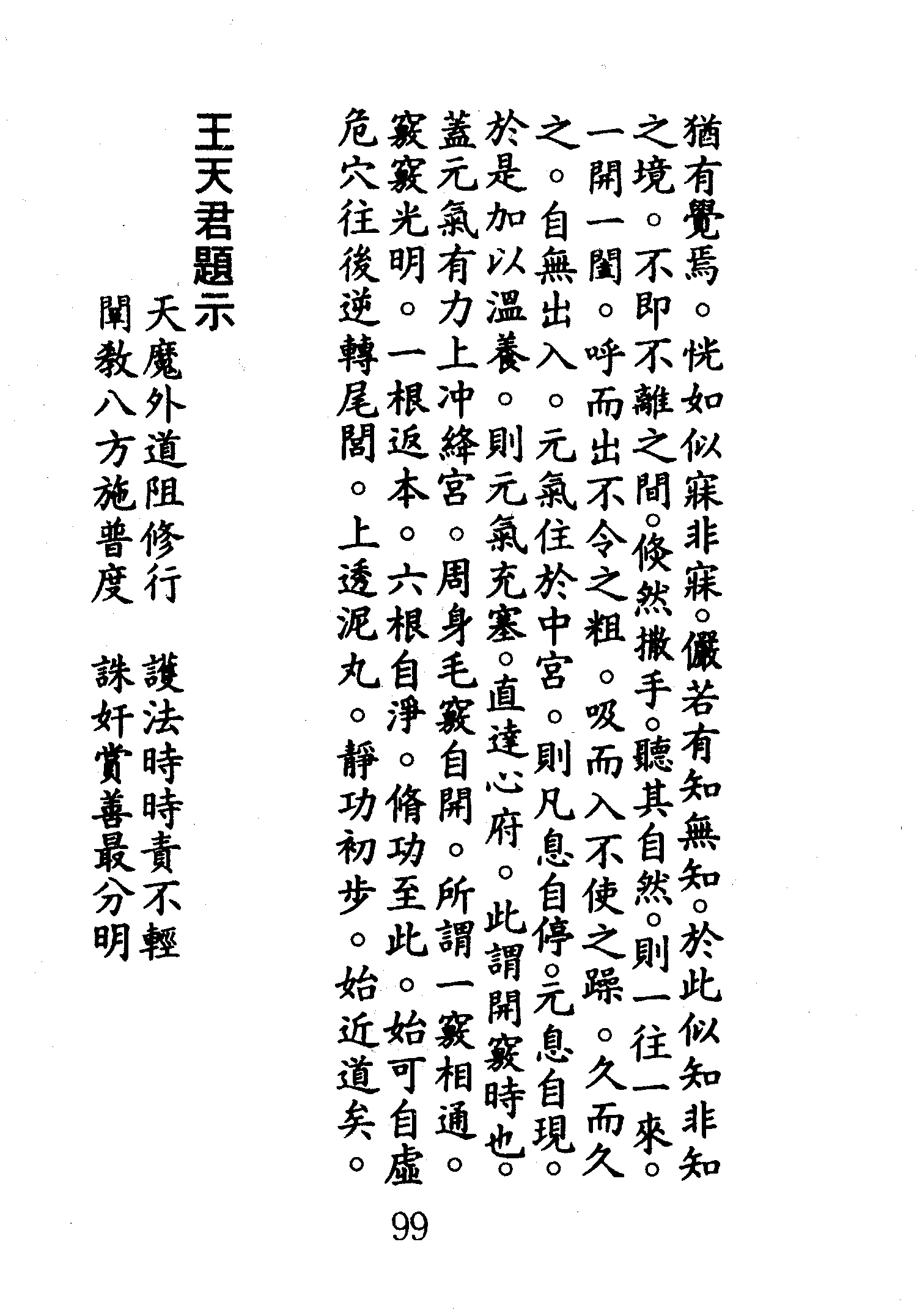 猶有覺焉。恍如似寐非寐。儼若有知無知。於此似知非知之境。不即不離之間。倏然撒手。聽其自然。則一往一來。一開一闔。呼而出不令之粗。吸而入不使之躁。久而久之。自無出入。元氣住於中宮。則凡息自停。元息自現。於是加以溫養。則元氣充塞。直達心府。此謂開竅時也。蓋元氣有力上冲絳宮。周身毛竅自開。所謂一竅相通。竅竅光明。一根返本。六根自淨。脩功至此。始可自虛危穴往後逆轉尾閭。上透泥丸。靜功初步。始近道矣。

王天君題示

天魔外道阻修行　護法時時責不輕
闡教八方施普度　誅奸賞善最分明

99